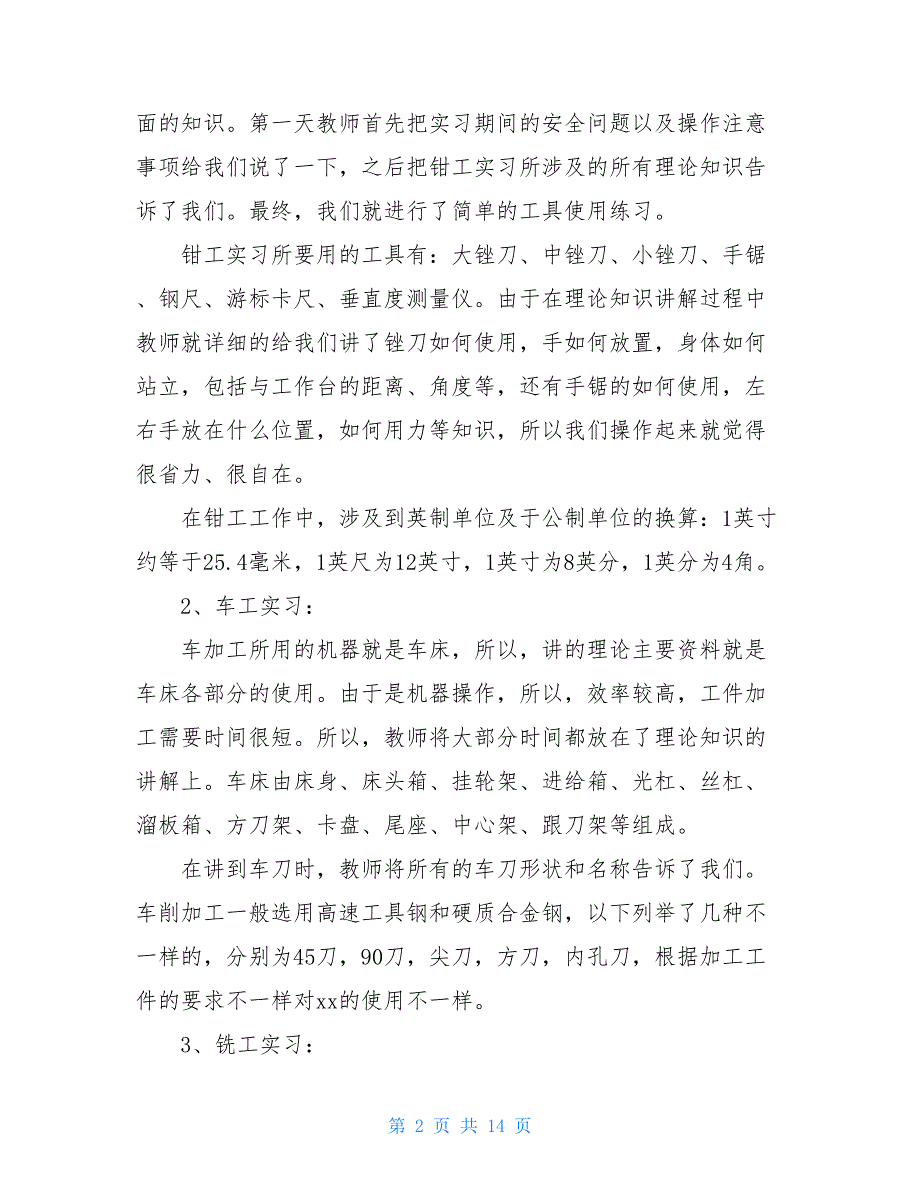 面的知识。第一天教师首先把实习期间的安全问题以及操作注意事项给我们说了一下，之后把钳工实习所涉及的所有理论知识告诉了我们。最终，我们就进行了简单的工具使用练习。

钳工实习所要用的工具有：大锉刀、中锉刀、小锉刀、手锯、钢尺、游标卡尺、垂直度测量仪。由于在理论知识讲解过程中教师就详细的给我们讲了锉刀如何使用，手如何放置，身体如何站立，包括与工作台的距离、角度等，还有手锯的如何使用，左右手放在什么位置，如何用力等知识，所以我们操作起来就觉得很省力、很自在。

在钳工工作中，涉及到英制单位及于公制单位的换算：1英寸约等于25.4毫米，1英尺为12英寸，1英寸为8英分，1英分为4角。

2、车工实习：

车加工所用的机器就是车床，所以，讲的理论主要资料就是车床各部分的使用。由于是机器操作，所以，效率较高，工件加工需要时间很短。所以，教师将大部分时间都放在了理论知识的讲解上。车床由床身、床头箱、挂轮架、进给箱、光杠、丝杠、溜板箱、方刀架、卡盘、尾座、中心架、跟刀架等组成。

在讲到车刀时，教师将所有的车刀形状和名称告诉了我们。车削加工一般选用高速工具钢和硬质合金钢，以下列举了几种不一样的，分别为45刀，90刀，尖刀，方刀，内孔刀，根据加工工件的要求不一样对xx的使用不一样。

3、铣工实习：

第 2 页 共 14 页